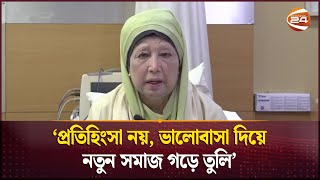 24

‘প্রতিহিংসা নয়, ভালোবাসা দিয়ে নতুন সমাজ গড়ে তুলি’